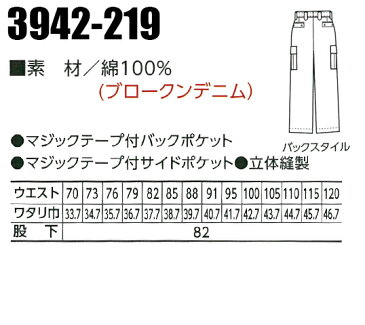 3942-219

■素　材／綿100%
(ブロークンデニム)

バックスタイル

●マジックテープ付バックポケット
●マジックテープ付サイドポケット●立体縫製

| ウエスト | 70 | 73 | 76 | 79 | 82 | 85 | 88 | 91 | 95 | 100 | 105 | 110 | 115 | 120 |
|---|---|---|---|---|---|---|---|---|---|---|---|---|---|---|
| ワタリ巾 | 33.7 | 34.7 | 35.7 | 36.7 | 37.7 | 38.7 | 39.7 | 40.7 | 41.7 | 42.7 | 43.7 | 44.7 | 45.7 | 46.7 |
| 股　下 | 82 | | | | | | | | | | | | | |